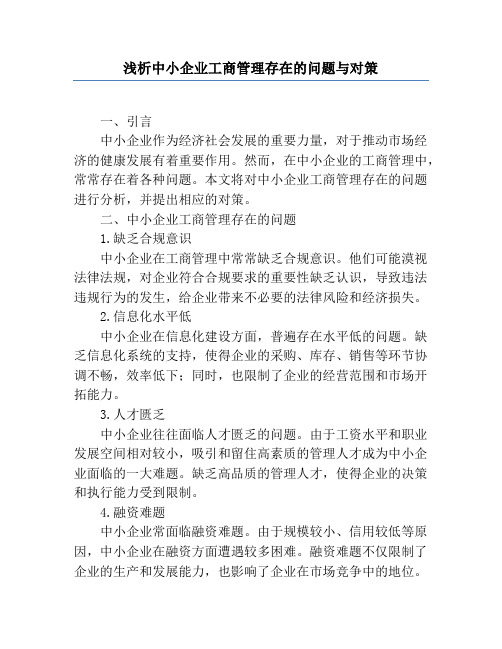 浅析中小企业工商管理存在的问题与对策

一、引言

中小企业作为经济社会发展的重要力量，对于推动市场经济的健康发展有着重要作用。然而，在中小企业的工商管理中，常常存在着各种问题。本文将对中小企业工商管理存在的问题进行分析，并提出相应的对策。

二、中小企业工商管理存在的问题

1.缺乏合规意识

中小企业在工商管理中常常缺乏合规意识。他们可能漠视法律法规，对企业符合合规要求的重要性缺乏认识，导致违法违规行为的发生，给企业带来不必要的法律风险和经济损失。

2.信息化水平低

中小企业在信息化建设方面，普遍存在水平低的问题。缺乏信息化系统的支持，使得企业的采购、库存、销售等环节协调不畅，效率低下；同时，也限制了企业的经营范围和市场开拓能力。

3.人才匮乏

中小企业往往面临人才匮乏的问题。由于工资水平和职业发展空间相对较小，吸引和留住高素质的管理人才成为中小企业面临的一大难题。缺乏高品质的管理人才，使得企业的决策和执行能力受到限制。

4.融资难题

中小企业常面临融资难题。由于规模较小、信用较低等原因，中小企业在融资方面遭遇较多困难。融资难题不仅限制了企业的生产和发展能力，也影响了企业在市场竞争中的地位。